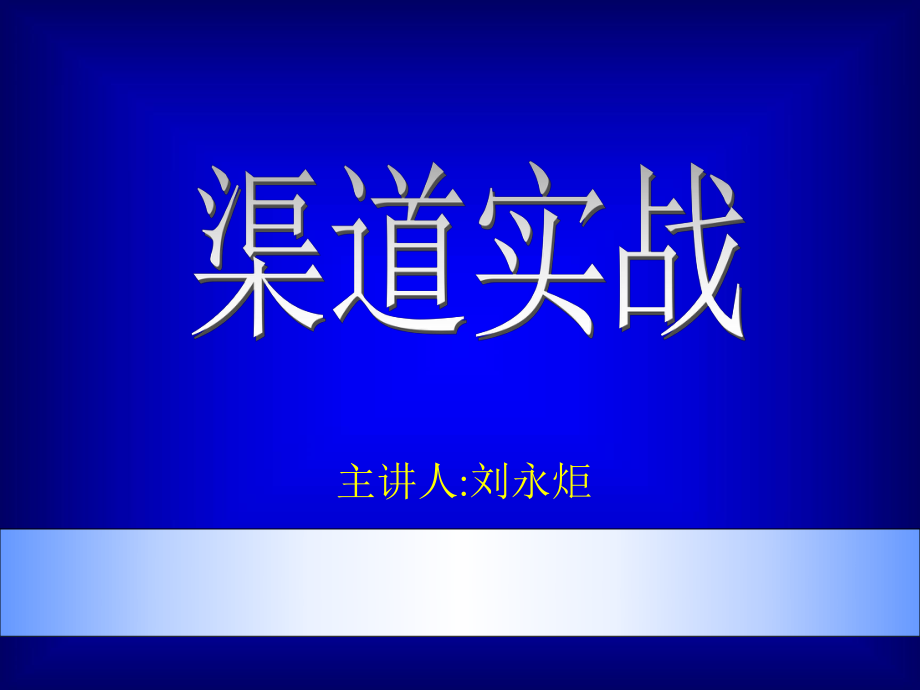 渠道实战

主讲人:刘永炬